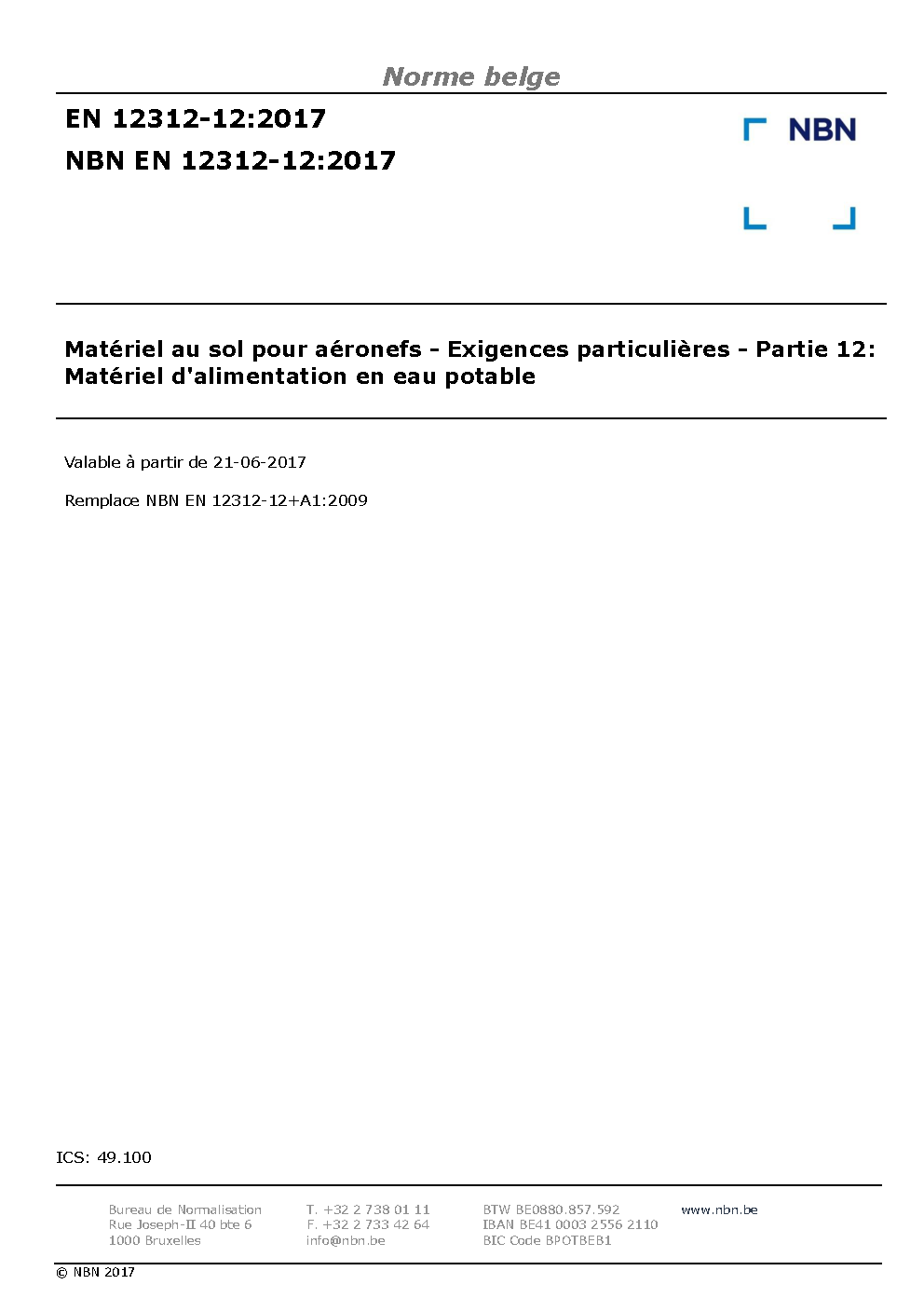 Norme belge

EN 12312-12:2017

NBN EN 12312-12:2017

NBN

Matériel au sol pour aéronefs - Exigences particulières - Partie 12: Matériel d'alimentation en eau potable

Valable à partir de 21-06-2017

Remplace NBN EN 12312-12+A1:2009

ICS: 49.100

Bureau de Normalisation
Rue Joseph-II 40 bte 6
1000 Bruxelles

T. +32 2 738 01 11
F. +32 2 733 42 64
info@nbn.be

BTW BE0880.857.592
IBAN BE41 0003 2556 2110
BIC Code BPOTBEB1

www.nbn.be

© NBN 2017